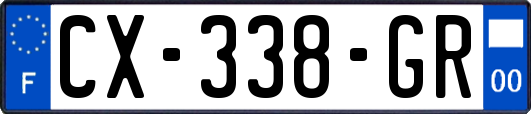 F
CX-338-GR
00